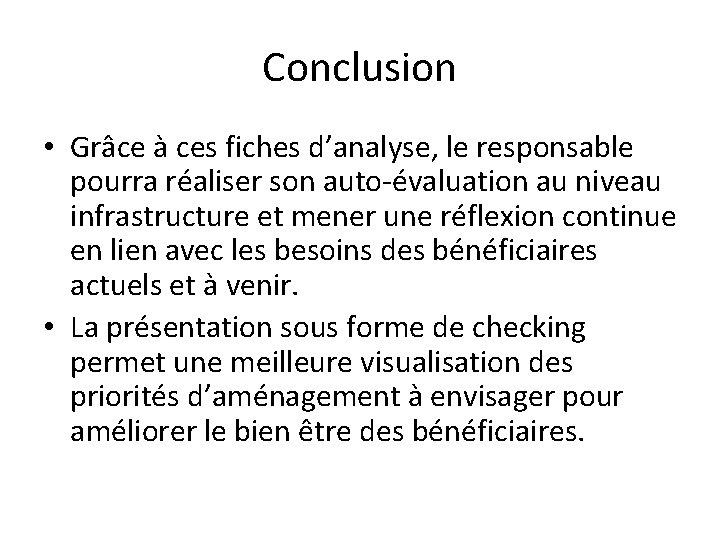 Conclusion

• Grâce à ces fiches d’analyse, le responsable pourra réaliser son auto-évaluation au niveau infrastructure et mener une réflexion continue en lien avec les besoins des bénéficiaires actuels et à venir.
• La présentation sous forme de checking permet une meilleure visualisation des priorités d’aménagement à envisager pour améliorer le bien être des bénéficiaires.